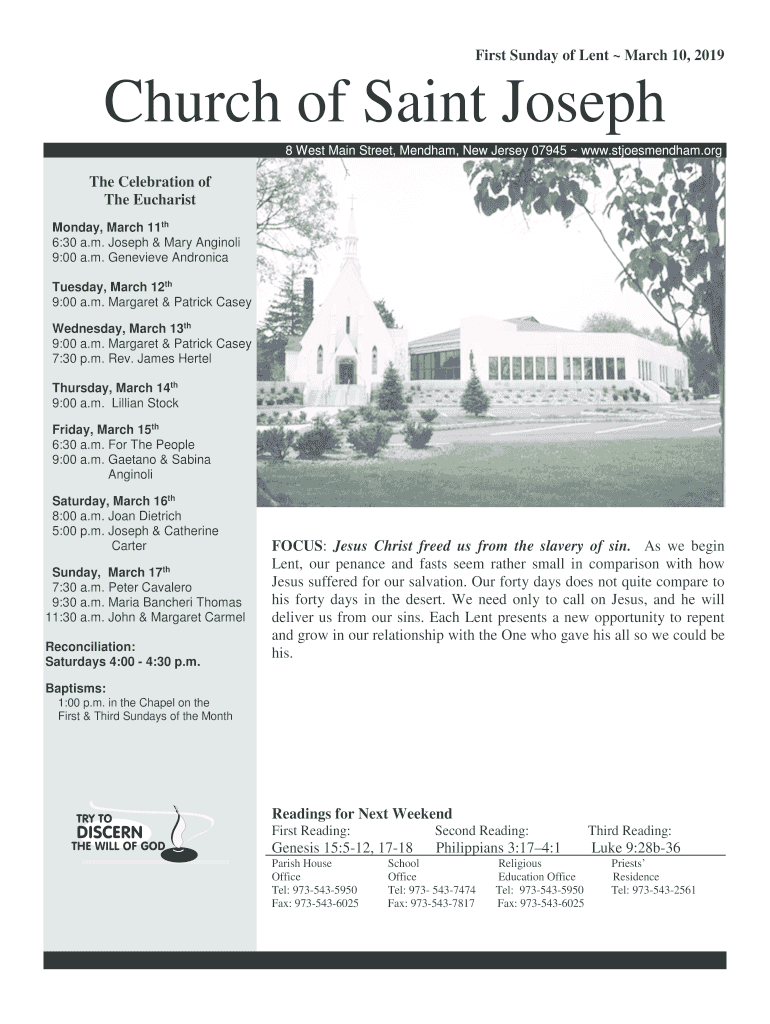 First Sunday of Lent ~ March 10, 2019

Church of Saint Joseph

8 West Main Street, Mendham, New Jersey 07945 ~ www.stjoesmendham.org

The Celebration of The Eucharist

Monday, March 11th
6:30 a.m. Joseph & Mary Anginoli
9:00 a.m. Genevieve Andronica

Tuesday, March 12th
9:00 a.m. Margaret & Patrick Casey

Wednesday, March 13th
9:00 a.m. Margaret & Patrick Casey
7:30 p.m. Rev. James Hertel

Thursday, March 14th
9:00 a.m. Lillian Stock

Friday, March 15th
6:30 a.m. For The People
9:00 a.m. Gaetano & Sabina Anginoli

Saturday, March 16th
8:00 a.m. Joan Dietrich
5:00 p.m. Joseph & Catherine Carter

Sunday, March 17th
7:30 a.m. Peter Cavalero
9:30 a.m. Maria Bancheri Thomas
11:30 a.m. John & Margaret Carmel

Reconciliation:
Saturdays 4:00 - 4:30 p.m.

Baptisms:
1:00 p.m. in the Chapel on the First & Third Sundays of the Month

TRY TO DISCERN THE WILL OF GOD

FOCUS: Jesus Christ freed us from the slavery of sin. As we begin Lent, our penance and fasts seem rather small in comparison with how Jesus suffered for our salvation. Our forty days does not quite compare to his forty days in the desert. We need only to call on Jesus, and he will deliver us from our sins. Each Lent presents a new opportunity to repent and grow in our relationship with the One who gave his all so we could be his.

Readings for Next Weekend

| First Reading: | Second Reading: | Third Reading: |
|---|---|---|
| Genesis 15:5-12, 17-18 | Philippians 3:17–4:1 | Luke 9:28b-36 |

| Parish House Office | School Office | Religious Education Office | Priests' Residence |
|---|---|---|---|
| Tel: 973-543-5950 | Tel: 973- 543-7474 | Tel: 973-543-5950 | Tel: 973-543-2561 |
| Fax: 973-543-6025 | Fax: 973-543-7817 | Fax: 973-543-6025 | |